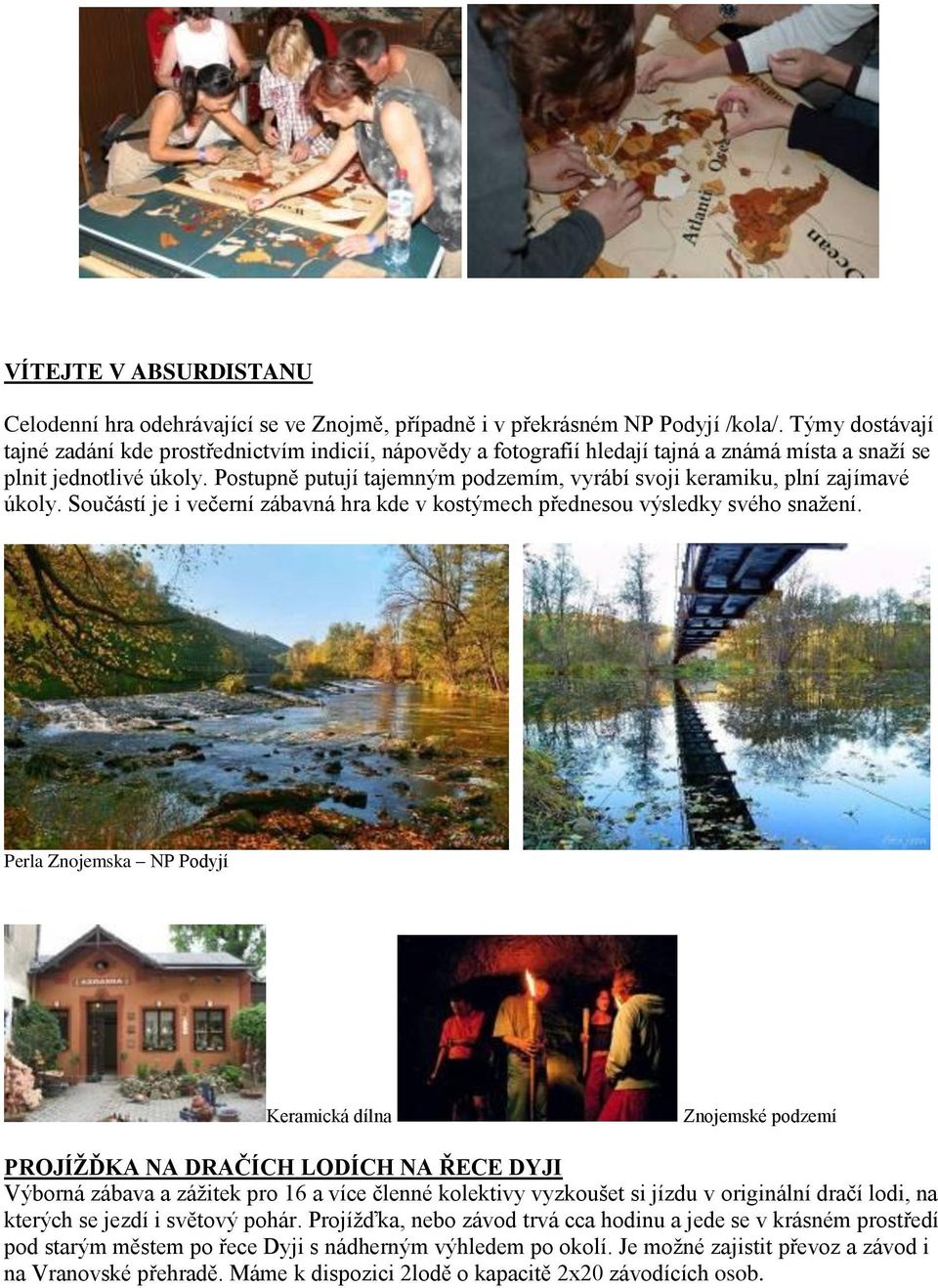 VÍTEJTE V ABSURDISTANU

Celodenní hra odehrávající se ve Znojmě, případně i v překrásném NP Podyjí /kola/. Týmy dostávají tajné zadání kde prostřednictvím indicií, nápovědy a fotografií hledají tajná a známá místa a snaží se plnit jednotlivé úkoly. Postupně putují tajemným podzemím, vyrábí svoji keramiku, plní zajímavé úkoly. Součástí je i večerní zábavná hra kde v kostýmech přednesou výsledky svého snažení.

Perla Znojemska – NP Podyjí

Keramická dílna

Znojemské podzemí

PROJÍŽĎKA NA DRAČÍCH LODÍCH NA ŘECE DYJI

Výborná zábava a zážitek pro 16 a více členné kolektivy vyzkoušet si jízdu v originální dračí lodi, na kterých se jezdí i světový pohár. Projížďka, nebo závod trvá cca hodinu a jede se v krásném prostředí pod starým městem po řece Dyji s nádherným výhledem po okolí. Je možné zajistit převoz a závod i na Vranovské přehradě. Máme k dispozici 2lodě o kapacitě 2x20 závodících osob.